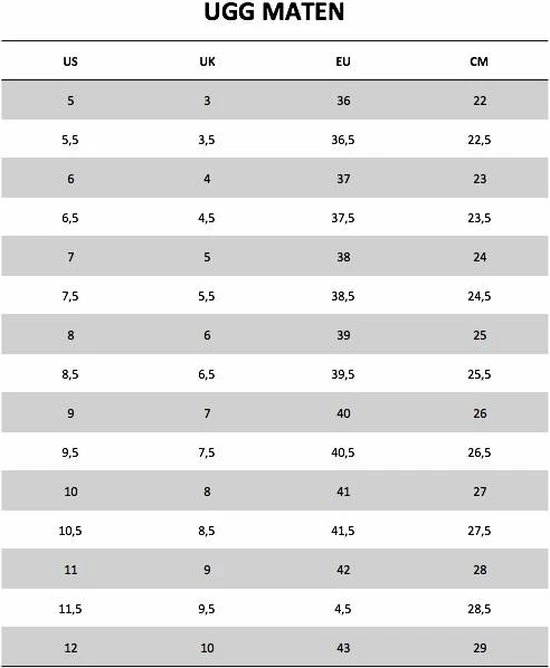 UGG MATEN

| US | UK | EU | CM |
|---|---|---|---|
| 5 | 3 | 36 | 22 |
| 5,5 | 3,5 | 36,5 | 22,5 |
| 6 | 4 | 37 | 23 |
| 6,5 | 4,5 | 37,5 | 23,5 |
| 7 | 5 | 38 | 24 |
| 7,5 | 5,5 | 38,5 | 24,5 |
| 8 | 6 | 39 | 25 |
| 8,5 | 6,5 | 39,5 | 25,5 |
| 9 | 7 | 40 | 26 |
| 9,5 | 7,5 | 40,5 | 26,5 |
| 10 | 8 | 41 | 27 |
| 10,5 | 8,5 | 41,5 | 27,5 |
| 11 | 9 | 42 | 28 |
| 11,5 | 9,5 | 4,5 | 28,5 |
| 12 | 10 | 43 | 29 |